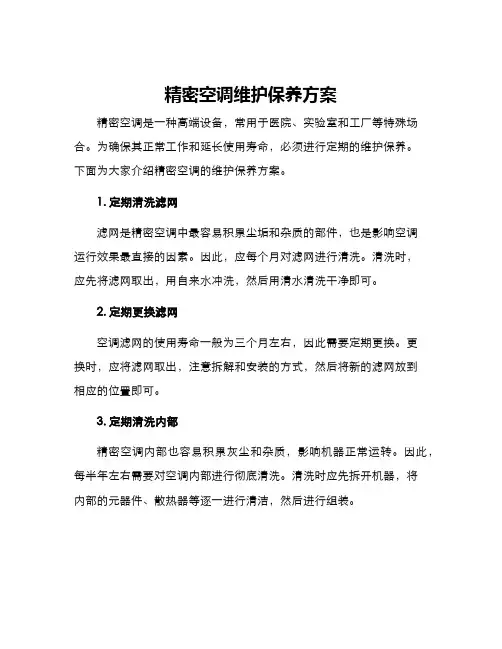 精密空调维护保养方案

精密空调是一种高端设备，常用于医院、实验室和工厂等特殊场合。为确保其正常工作和延长使用寿命，必须进行定期的维护保养。下面为大家介绍精密空调的维护保养方案。

1. 定期清洗滤网

滤网是精密空调中最容易积累尘垢和杂质的部件，也是影响空调运行效果最直接的因素。因此，应每个月对滤网进行清洗。清洗时，应先将滤网取出，用自来水冲洗，然后用清水清洗干净即可。

2. 定期更换滤网

空调滤网的使用寿命一般为三个月左右，因此需要定期更换。更换时，应将滤网取出，注意拆解和安装的方式，然后将新的滤网放到相应的位置即可。

3. 定期清洗内部

精密空调内部也容易积累灰尘和杂质，影响机器正常运转。因此，每半年左右需要对空调内部进行彻底清洗。清洗时应先拆开机器，将内部的元器件、散热器等逐一进行清洁，然后进行组装。